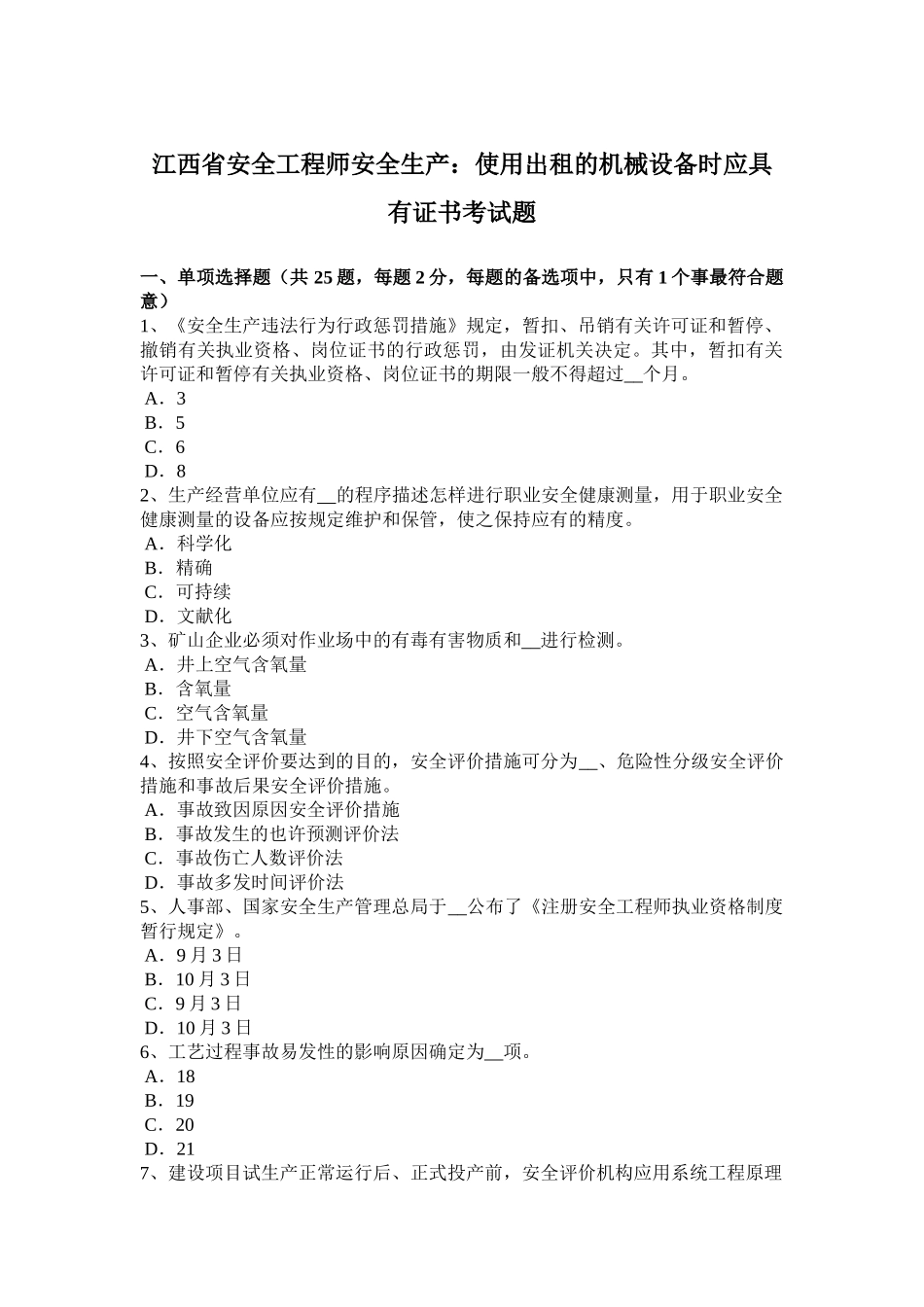 江西省安全工程师安全生产：使用出租的机械设备时应具有证书考试题

一、单项选择题（共 25 题，每题 2 分，每题的备选项中，只有 1 个事最符合题意）
1、《安全生产违法行为行政惩罚措施》规定，暂扣、吊销有关许可证和暂停、撤销有关执业资格、岗位证书的行政惩罚，由发证机关决定。其中，暂扣有关许可证和暂停有关执业资格、岗位证书的期限一般不得超过__个月。
A．3
B．5
C．6
D．8
2、生产经营单位应有__的程序描述怎样进行职业安全健康测量，用于职业安全健康测量的设备应按规定维护和保管，使之保持应有的精度。
A．科学化
B．精确
C．可持续
D．文献化
3、矿山企业必须对作业场中的有毒有害物质和__进行检测。
A．井上空气含氧量
B．含氧量
C．空气含氧量
D．井下空气含氧量
4、按照安全评价要达到的目的，安全评价措施可分为__、危险性分级安全评价措施和事故后果安全评价措施。
A．事故致因原因安全评价措施
B．事故发生的也许预测评价法
C．事故伤亡人数评价法
D．事故多发时间评价法
5、人事部、国家安全生产管理总局于__公布了《注册安全工程师执业资格制度暂行规定》。
A．9 月 3 日
B．10 月 3 日
C．9 月 3 日
D．10 月 3 日
6、工艺过程事故易发性的影响原因确定为__项。
A．18
B．19
C．20
D．21
7、建设项目试生产正常运行后、正式投产前，安全评价机构应用系统工程原理